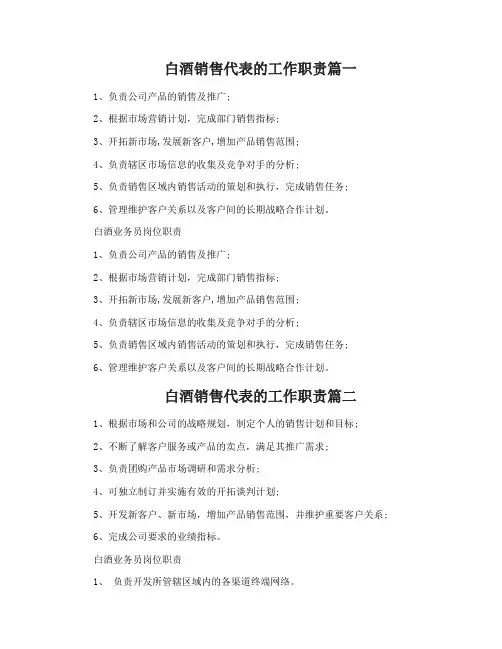 白酒销售代表的工作职责篇一

1、负责公司产品的销售及推广；

2、根据市场营销计划，完成部门销售指标；

3、开拓新市场,发展新客户,增加产品销售范围；

4、负责辖区市场信息的收集及竞争对手的分析；

5、负责销售区域内销售活动的策划和执行，完成销售任务；

6、管理维护客户关系以及客户间的长期战略合作计划。

白酒业务员岗位职责

1、负责公司产品的销售及推广；

2、根据市场营销计划，完成部门销售指标；

3、开拓新市场,发展新客户,增加产品销售范围；

4、负责辖区市场信息的收集及竞争对手的分析；

5、负责销售区域内销售活动的策划和执行，完成销售任务；

6、管理维护客户关系以及客户间的长期战略合作计划。

白酒销售代表的工作职责篇二

1、根据市场和公司的战略规划，制定个人的销售计划和目标；

2、不断了解客户服务或产品的卖点，满足其推广需求；

3、负责团购产品市场调研和需求分析；

4、可独立制订并实施有效的开拓谈判计划；

5、开发新客户、新市场，增加产品销售范围，并维护重要客户关系；

6、完成公司要求的业绩指标。

白酒业务员岗位职责

1、 负责开发所管辖区域内的各渠道终端网络。